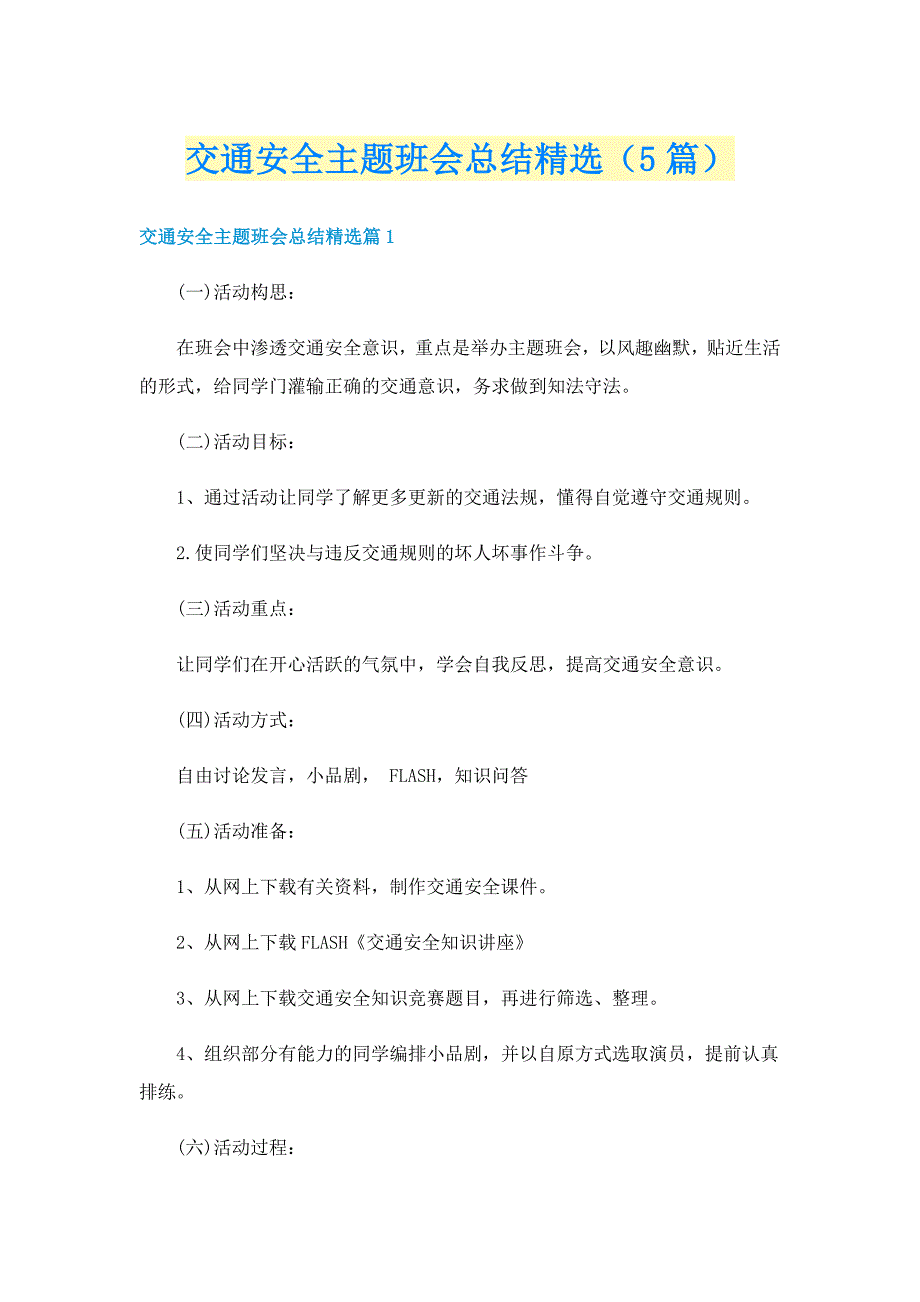 交通安全主题班会总结精选（5篇）

交通安全主题班会总结精选篇1

(一)活动构思：

在班会中渗透交通安全意识，重点是举办主题班会，以风趣幽默，贴近生活的形式，给同学门灌输正确的交通意识，务求做到知法守法。

(二)活动目标：

1、通过活动让同学了解更多更新的交通法规，懂得自觉遵守交通规则。

2.使同学们坚决与违反交通规则的坏人坏事作斗争。

(三)活动重点：

让同学们在开心活跃的气氛中，学会自我反思，提高交通安全意识。

(四)活动方式：

自由讨论发言，小品剧， FLASH，知识问答

(五)活动准备：

1、从网上下载有关资料，制作交通安全课件。

2、从网上下载FLASH《交通安全知识讲座》

3、从网上下载交通安全知识竞赛题目，再进行筛选、整理。

4、组织部分有能力的同学编排小品剧，并以自原方式选取演员，提前认真排练。

(六)活动过程：